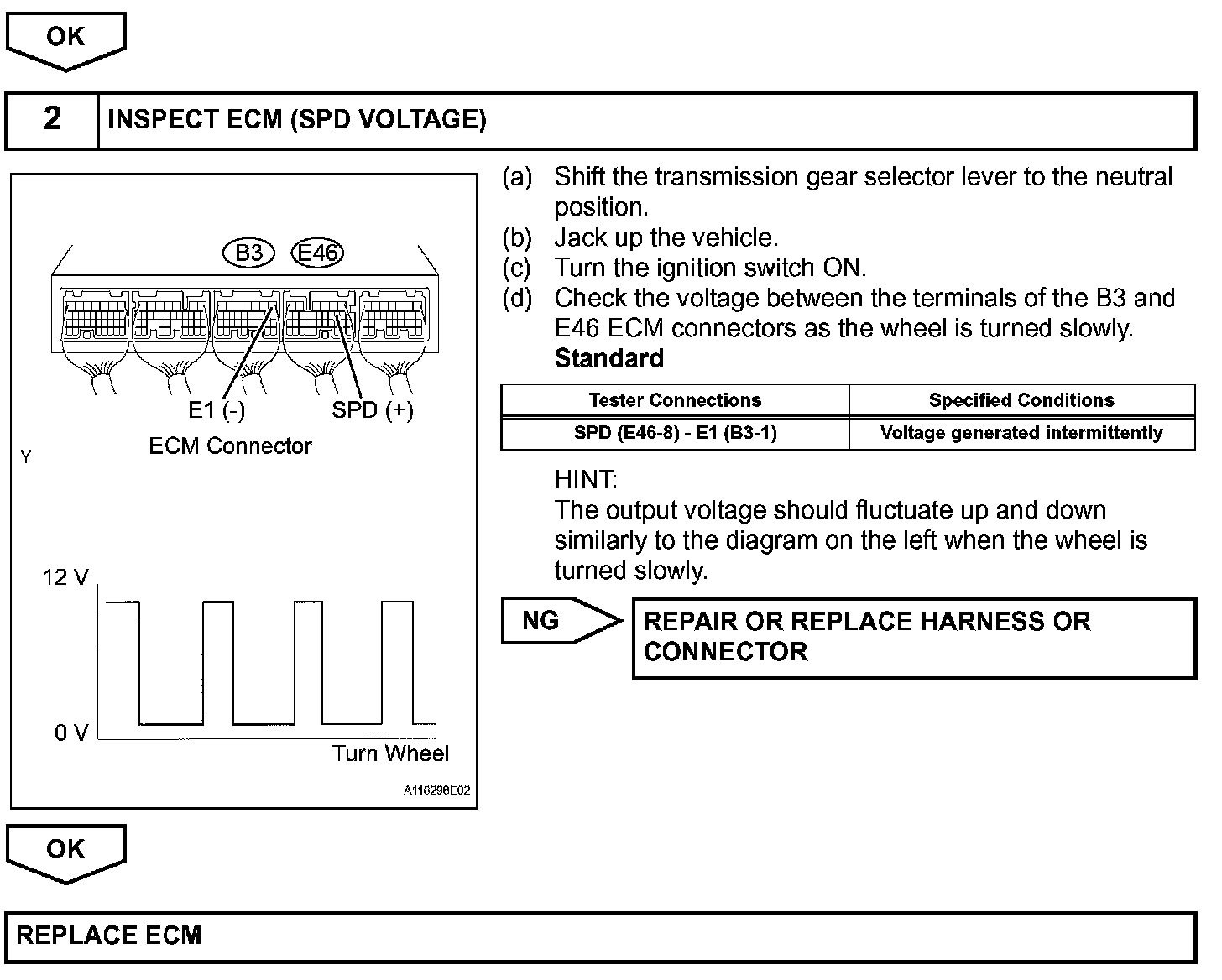 OK

2 INSPECT ECM (SPD VOLTAGE)

B3 E46

E1 (-) SPD (+)

ECM Connector

Y

12 V

0 V

Turn Wheel

A116298E02

(a) Shift the transmission gear selector lever to the neutral position.
(b) Jack up the vehicle.
(c) Turn the ignition switch ON.
(d) Check the voltage between the terminals of the B3 and E46 ECM connectors as the wheel is turned slowly.
Standard

| Tester Connections | Specified Conditions |
|---|---|
| SPD (E46-8) - E1 (B3-1) | Voltage generated intermittently |

HINT:
The output voltage should fluctuate up and down similarly to the diagram on the left when the wheel is turned slowly.

NG

REPAIR OR REPLACE HARNESS OR CONNECTOR

OK

REPLACE ECM